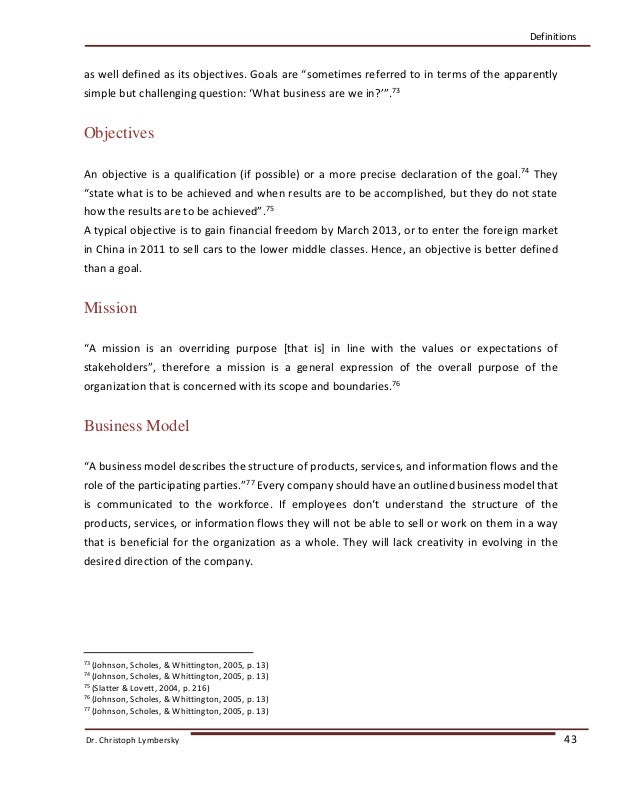 Definitions

as well defined as its objectives. Goals are "sometimes referred to in terms of the apparently simple but challenging question: 'What business are we in?'".$^{73}$

Objectives

An objective is a qualification (if possible) or a more precise declaration of the goal.$^{74}$ They "state what is to be achieved and when results are to be accomplished, but they do not state how the results are to be achieved".$^{75}$
A typical objective is to gain financial freedom by March 2013, or to enter the foreign market in China in 2011 to sell cars to the lower middle classes. Hence, an objective is better defined than a goal.

Mission

"A mission is an overriding purpose [that is] in line with the values or expectations of stakeholders", therefore a mission is a general expression of the overall purpose of the organization that is concerned with its scope and boundaries.$^{76}$

Business Model

"A business model describes the structure of products, services, and information flows and the role of the participating parties."$^{77}$ Every company should have an outlined business model that is communicated to the workforce. If employees don't understand the structure of the products, services, or information flows they will not be able to sell or work on them in a way that is beneficial for the organization as a whole. They will lack creativity in evolving in the desired direction of the company.

$^{73}$ (Johnson, Scholes, & Whittington, 2005, p. 13)
$^{74}$ (Johnson, Scholes, & Whittington, 2005, p. 13)
$^{75}$ (Slatter & Lovett, 2004, p. 216)
$^{76}$ (Johnson, Scholes, & Whittington, 2005, p. 13)
$^{77}$ (Johnson, Scholes, & Whittington, 2005, p. 13)

Dr. Christoph Lymbersky 43